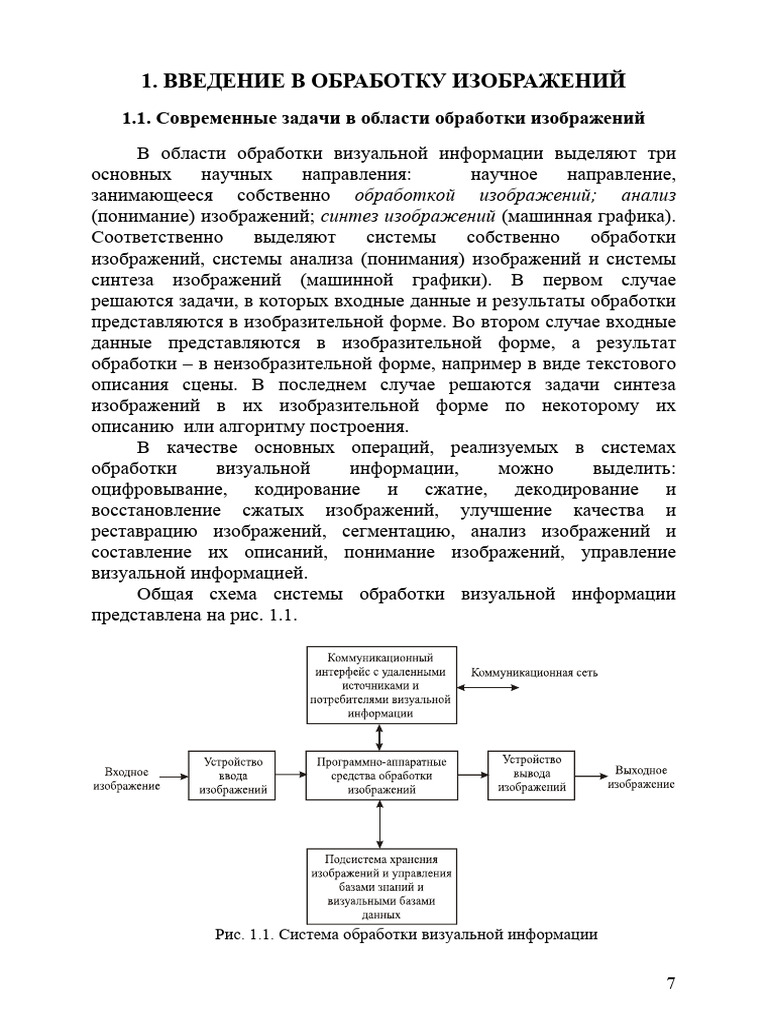 1. ВВЕДЕНИЕ В ОБРАБОТКУ ИЗОБРАЖЕНИЙ

1.1. Современные задачи в области обработки изображений

В области обработки визуальной информации выделяют три основных научных направления: научное направление, занимающееся собственно обработкой изображений; анализ (понимание) изображений; синтез изображений (машинная графика). Соответственно выделяют системы собственно обработки изображений, системы анализа (понимания) изображений и системы синтеза изображений (машинной графики). В первом случае решаются задачи, в которых входные данные и результаты обработки представляются в изобразительной форме. Во втором случае входные данные представляются в изобразительной форме, а результат обработки – в неизобразительной форме, например в виде текстового описания сцены. В последнем случае решаются задачи синтеза изображений в их изобразительной форме по некоторому их описанию или алгоритму построения.

В качестве основных операций, реализуемых в системах обработки визуальной информации, можно выделить: оцифровывание, кодирование и сжатие, декодирование и восстановление сжатых изображений, улучшение качества и реставрацию изображений, сегментацию, анализ изображений и составление их описаний, понимание изображений, управление визуальной информацией.

Общая схема системы обработки визуальной информации представлена на рис. 1.1.

Коммуникационный интерфейс с удаленными источниками и потребителями визуальной информации

Коммуникационная сеть

Входное изображение

Устройство ввода изображений

Программно-аппаратные средства обработки изображений

Устройство вывода изображений

Выходное изображение

Подсистема хранения изображений и управления базами знаний и визуальными базами данных

Рис. 1.1. Система обработки визуальной информации

7